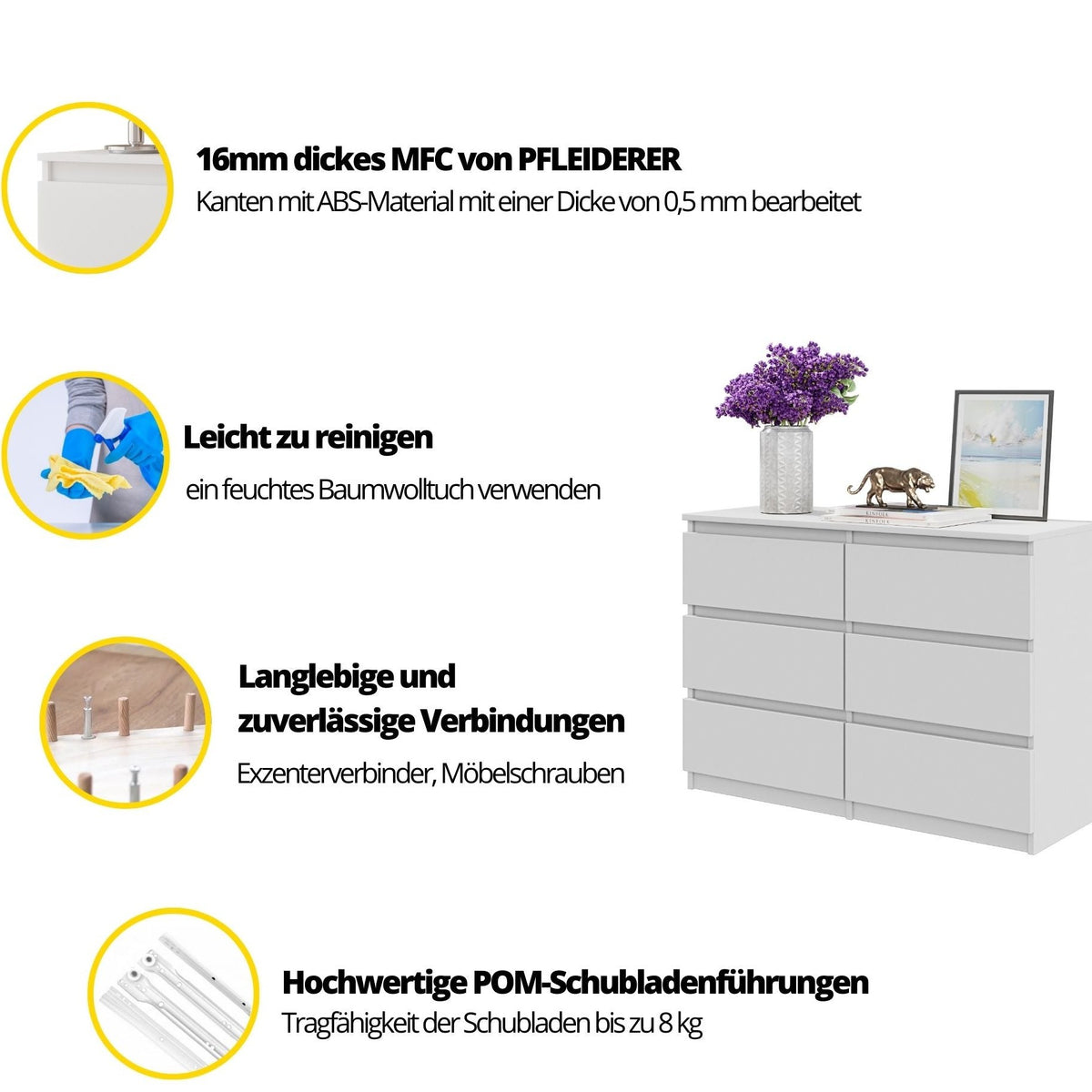 16mm dickes MFC von PFLEIDERER

Kanten mit ABS-Material mit einer Dicke von 0,5 mm bearbeitet

Leicht zu reinigen

ein feuchtes Baumwolltuch verwenden

Langlebige und zuverlässige Verbindungen

Exzenterverbinder, Möbelschrauben

Hochwertige POM-Schubladenführungen

Tragfähigkeit der Schubladen bis zu 8 kg